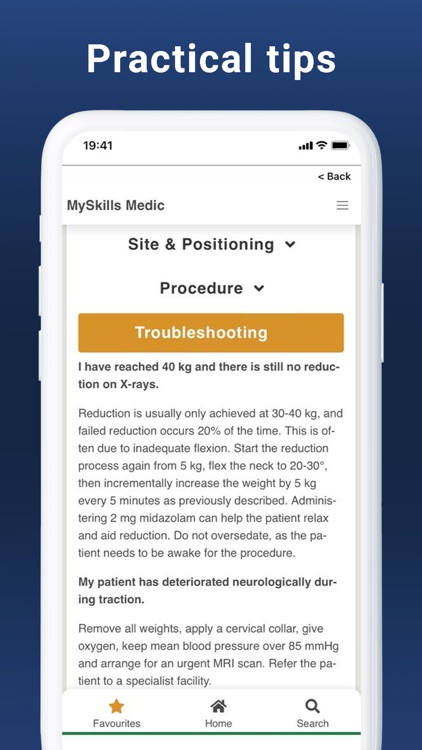 Practical tips

19:41

< Back

MySkills Medic

Site & Positioning

Procedure

Troubleshooting

I have reached 40 kg and there is still no reduction on X-rays.

Reduction is usually only achieved at 30-40 kg, and failed reduction occurs 20% of the time. This is often due to inadequate flexion. Start the reduction process again from 5 kg, flex the neck to 20-30°, then incrementally increase the weight by 5 kg every 5 minutes as previously described. Administering 2 mg midazolam can help the patient relax and aid reduction. Do not oversedate, as the patient needs to be awake for the procedure.

My patient has deteriorated neurologically during traction.

Remove all weights, apply a cervical collar, give oxygen, keep mean blood pressure over 85 mmHg and arrange for an urgent MRI scan. Refer the patient to a specialist facility.

Favourites

Home

Search